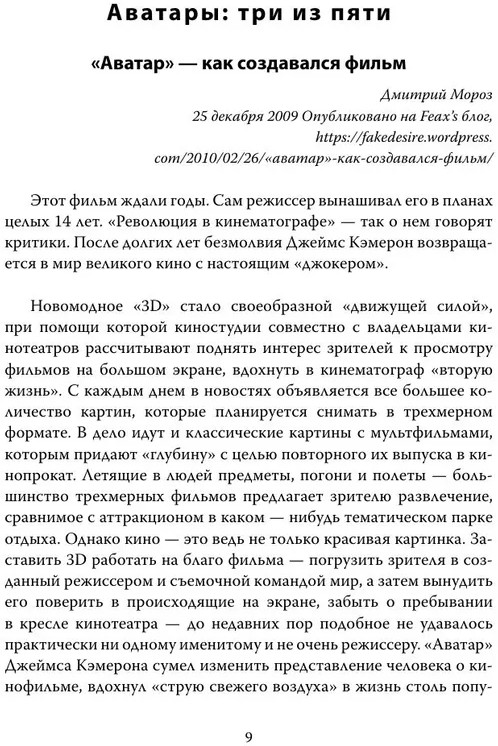 Аватары: три из пяти

«Аватар» — как создавался фильм

Дмитрий Мороз
25 декабря 2009 Опубликовано на Feax's блог,
https://fakedesire.wordpress.com/2010/02/26/«аватар»-как-создавался-фильм/

Этот фильм ждали годы. Сам режиссер вынашивал его в планах целых 14 лет. «Революция в кинематографе» — так о нем говорят критики. После долгих лет безмолвия Джеймс Кэмерон возвращается в мир великого кино с настоящим «джокером».

Новомодное «3D» стало своеобразной «движущей силой», при помощи которой киностудии совместно с владельцами кинотеатров рассчитывают поднять интерес зрителей к просмотру фильмов на большом экране, вдохнуть в кинематограф «вторую жизнь». С каждым днем в новостях объявляется все большее количество картин, которые планируется снимать в трехмерном формате. В дело идут и классические картины с мультфильмами, которым придают «глубину» с целью повторного их выпуска в кинопрокат. Летящие в людей предметы, погони и полеты — большинство трехмерных фильмов предлагает зрителю развлечение, сравнимое с аттракционом в каком — нибудь тематическом парке отдыха. Однако кино — это ведь не только красивая картинка. Заставить 3D работать на благо фильма — погрузить зрителя в созданный режиссером и съемочной командой мир, а затем вынудить его поверить в происходящие на экране, забыть о пребывании в кресле кинотеатра — до недавних пор подобное не удавалось практически ни одному именитому и не очень режиссеру. «Аватар» Джеймса Кэмерона сумел изменить представление человека о кинофильме, вдохнул «струю свежего воздуха» в жизнь столь попу-

9